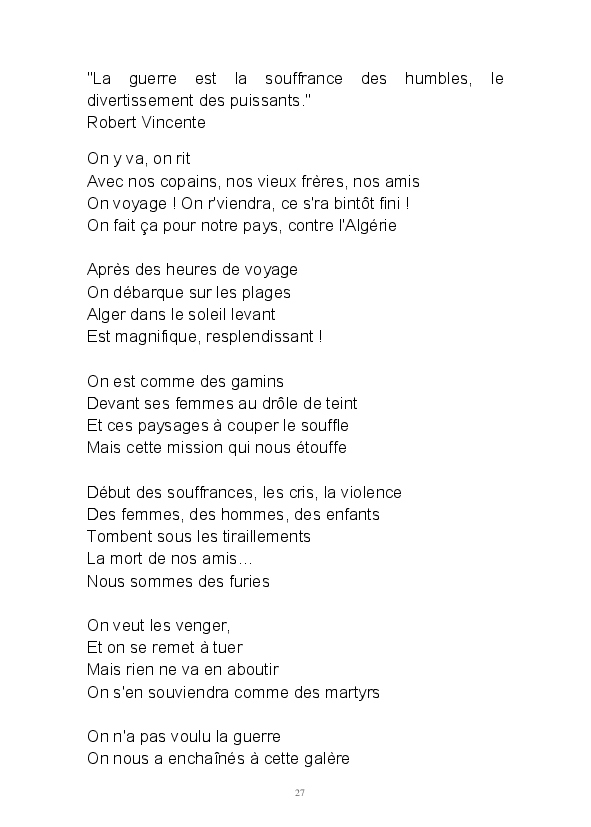 "La guerre est la souffrance des humbles, le divertissement des puissants."
Robert Vincente

On y va, on rit
Avec nos copains, nos vieux frères, nos amis
On voyage ! On r'viendra, ce s'ra bintôt fini !
On fait ça pour notre pays, contre l'Algérie

Après des heures de voyage
On débarque sur les plages
Alger dans le soleil levant
Est magnifique, resplendissant !

On est comme des gamins
Devant ses femmes au drôle de teint
Et ces paysages à couper le souffle
Mais cette mission qui nous étouffe

Début des souffrances, les cris, la violence
Des femmes, des hommes, des enfants
Tombent sous les tiraillements
La mort de nos amis…
Nous sommes des furies

On veut les venger,
Et on se remet à tuer
Mais rien ne va en aboutir
On s'en souviendra comme des martyrs

On n'a pas voulu la guerre
On nous a enchaînés à cette galère

27